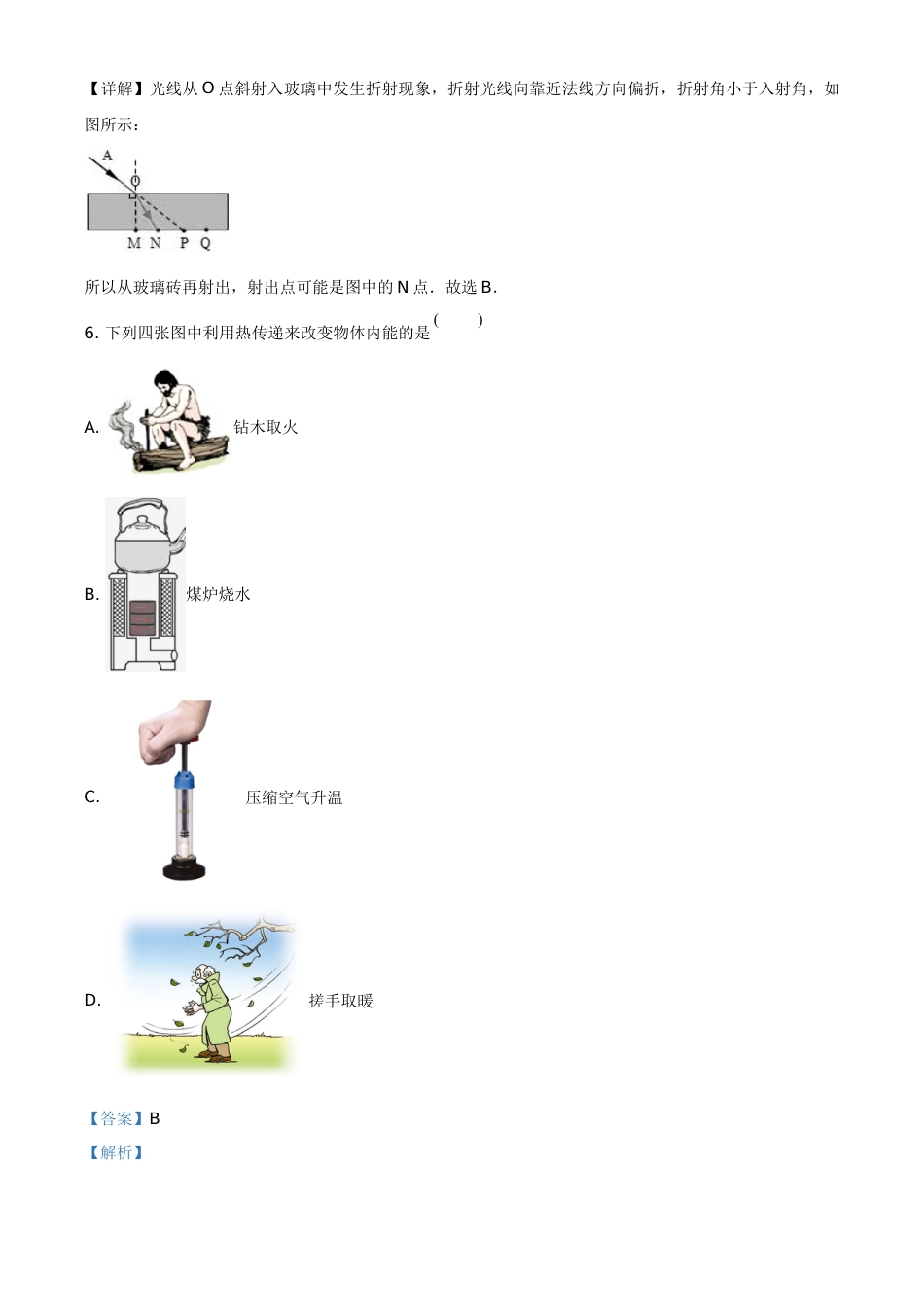 【详解】光线从 O 点斜射入玻璃中发生折射现象，折射光线向靠近法线方向偏折，折射角小于入射角，如图所示：

A
O
M N P Q

所以从玻璃砖再射出，射出点可能是图中的 N 点．故选 B．

6. 下列四张图中利用热传递来改变物体内能的是（ ）

A. 钻木取火

B. 煤炉烧水

C. 压缩空气升温

D. 搓手取暖

【答案】B

【解析】